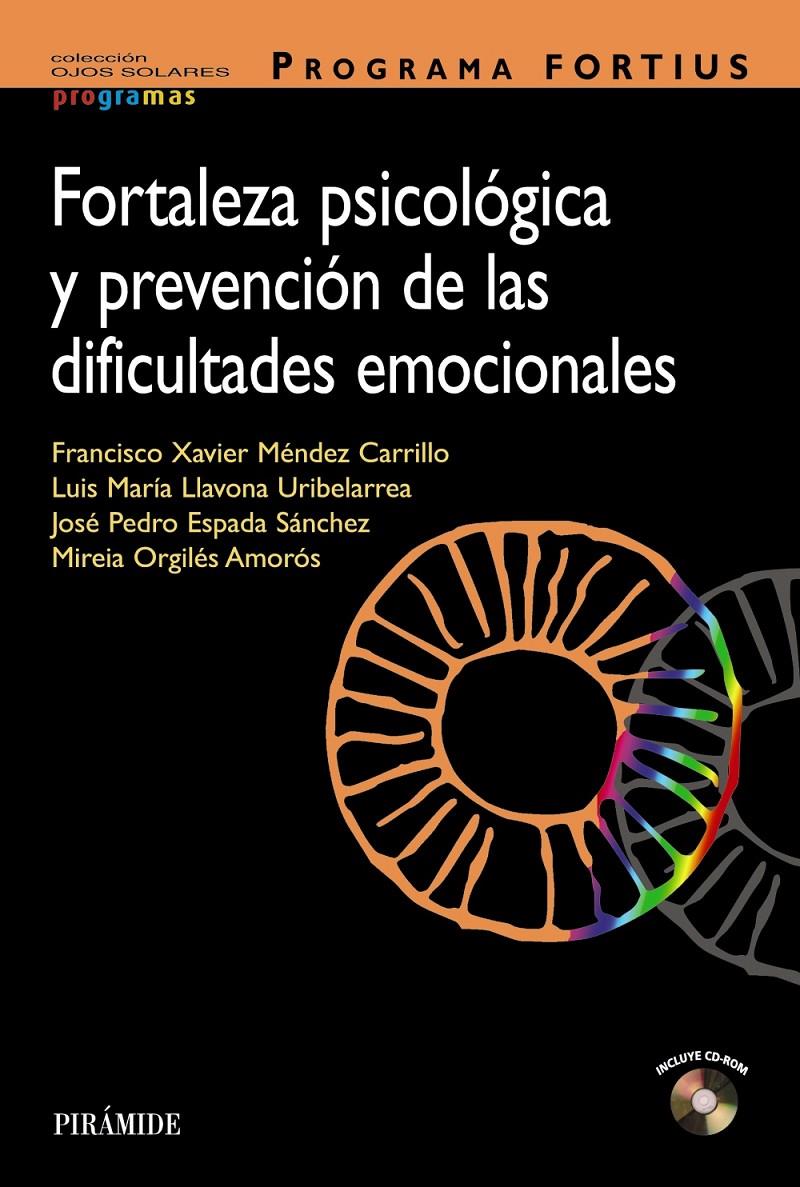 colección
OJOS SOLARES
programas

PROGRAMA FORTIUS

Fortaleza psicológica y prevención de las dificultades emocionales

Francisco Xavier Méndez Carrillo
Luis María Llavona Uribelarrea
José Pedro Espada Sánchez
Mireia Orgilés Amorós

INCLUYE CD-ROM

PIRÁMIDE